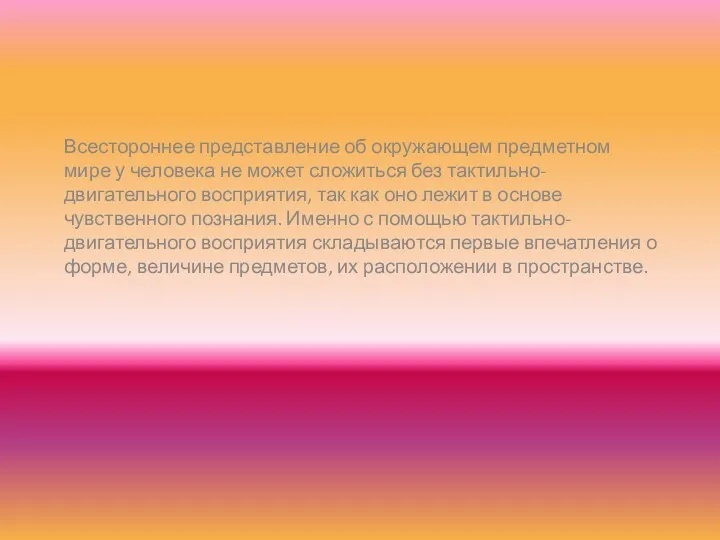 Всестороннее представление об окружающем предметном мире у человека не может сложиться без тактильно-двигательного восприятия, так как оно лежит в основе чувственного познания. Именно с помощью тактильно-двигательного восприятия складываются первые впечатления о форме, величине предметов, их расположении в пространстве.